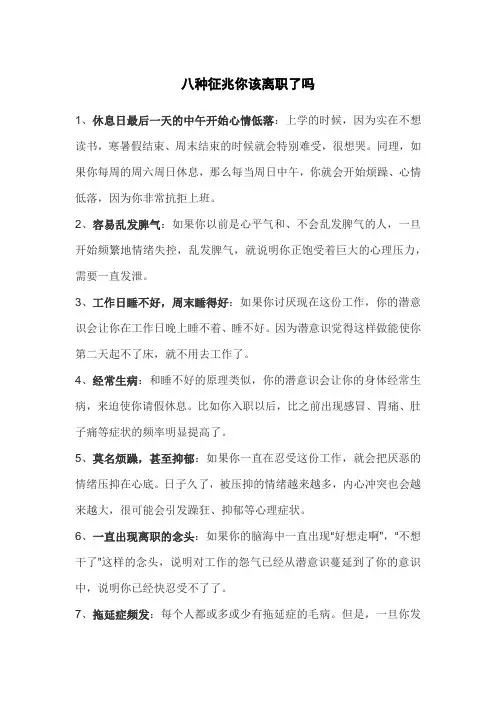 八种征兆你该离职了吗

1、休息日最后一天的中午开始心情低落：上学的时候，因为实在不想读书，寒暑假结束、周末结束的时候就会特别难受，很想哭。同理，如果你每周的周六周日休息，那么每当周日中午，你就会开始烦躁、心情低落，因为你非常抗拒上班。

2、容易乱发脾气：如果你以前是心平气和、不会乱发脾气的人，一旦开始频繁地情绪失控，乱发脾气，就说明你正饱受着巨大的心理压力，需要一直发泄。

3、工作日睡不好，周末睡得好：如果你讨厌现在这份工作，你的潜意识会让你在工作日晚上睡不着、睡不好。因为潜意识觉得这样做能使你第二天起不了床，就不用去工作了。

4、经常生病：和睡不好的原理类似，你的潜意识会让你的身体经常生病，来迫使你请假休息。比如你入职以后，比之前出现感冒、胃痛、肚子痛等症状的频率明显提高了。

5、莫名烦躁，甚至抑郁：如果你一直在忍受这份工作，就会把厌恶的情绪压抑在心底。日子久了，被压抑的情绪越来越多，内心冲突也会越来越大，很可能会引发躁狂、抑郁等心理症状。

6、一直出现离职的念头：如果你的脑海中一直出现"好想走啊"，"不想干了"这样的念头，说明对工作的怨气已经从潜意识蔓延到了你的意识中，说明你已经快忍受不了了。

7、拖延症频发：每个人都或多或少有拖延症的毛病。但是，一旦你发